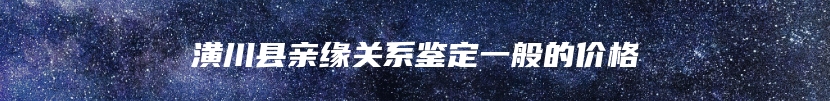 潢川县亲缘关系鉴定一般的价格